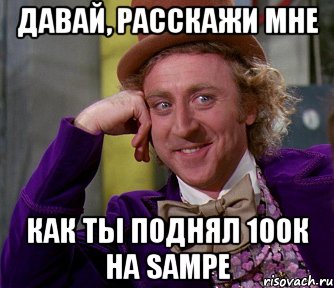 ДАВАЙ, РАССКАЖИ МНЕ

КАК ТЫ ПОДНЯЛ 100К НА SAMPE

risovach.ru